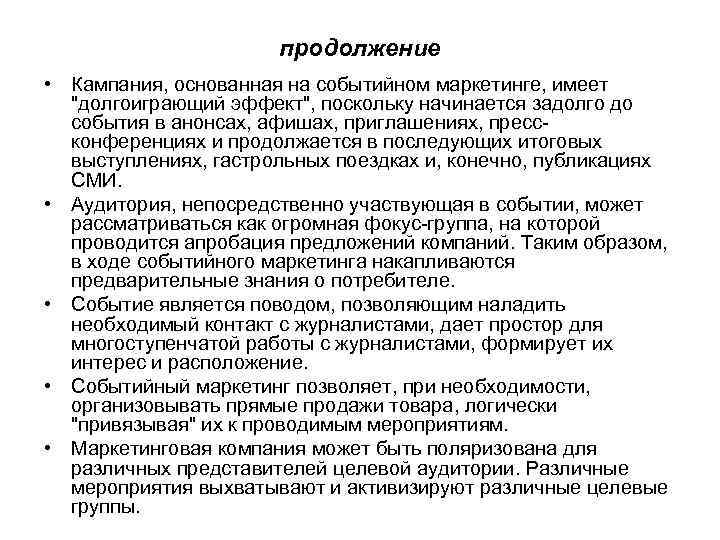 продолжение

• Кампания, основанная на событийном маркетинге, имеет "долгоиграющий эффект", поскольку начинается задолго до события в анонсах, афишах, приглашениях, пресс-конференциях и продолжается в последующих итоговых выступлениях, гастрольных поездках и, конечно, публикациях СМИ.

• Аудитория, непосредственно участвующая в событии, может рассматриваться как огромная фокус-группа, на которой проводится апробация предложений компаний. Таким образом, в ходе событийного маркетинга накапливаются предварительные знания о потребителе.

• Событие является поводом, позволяющим наладить необходимый контакт с журналистами, дает простор для многоступенчатой работы с журналистами, формирует их интерес и расположение.

• Событийный маркетинг позволяет, при необходимости, организовывать прямые продажи товара, логически "привязывая" их к проводимым мероприятиям.

• Маркетинговая компания может быть поляризована для различных представителей целевой аудитории. Различные мероприятия выхватывают и активизируют различные целевые группы.